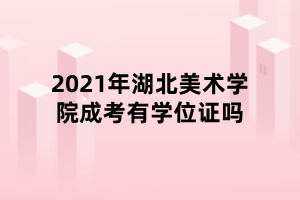 2021年湖北美术学院成考有学位证吗